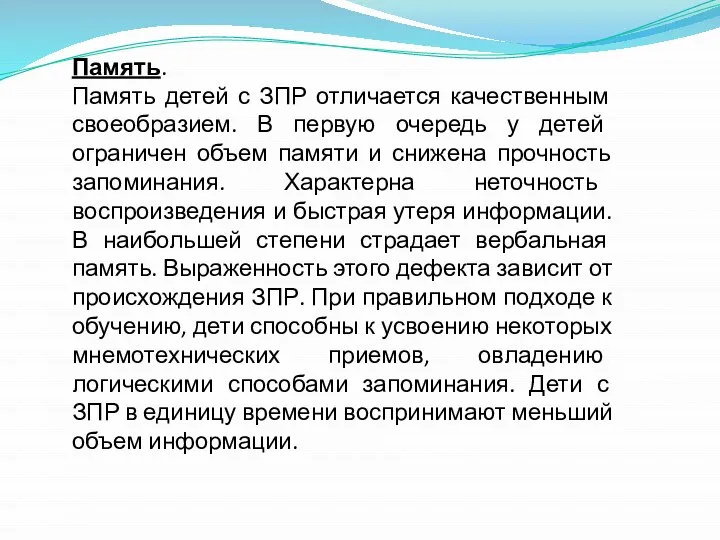 Память.
Память детей с ЗПР отличается качественным своеобразием. В первую очередь у детей ограничен объем памяти и снижена прочность запоминания. Характерна неточность воспроизведения и быстрая утеря информации. В наибольшей степени страдает вербальная память. Выраженность этого дефекта зависит от происхождения ЗПР. При правильном подходе к обучению, дети способны к усвоению некоторых мнемотехнических приемов, овладению логическими способами запоминания. Дети с ЗПР в единицу времени воспринимают меньший объем информации.